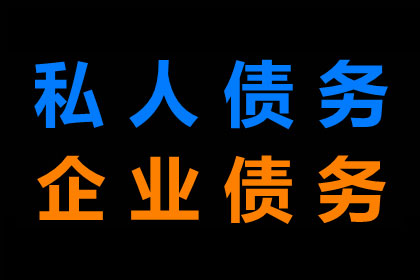 私人债务
企业债务